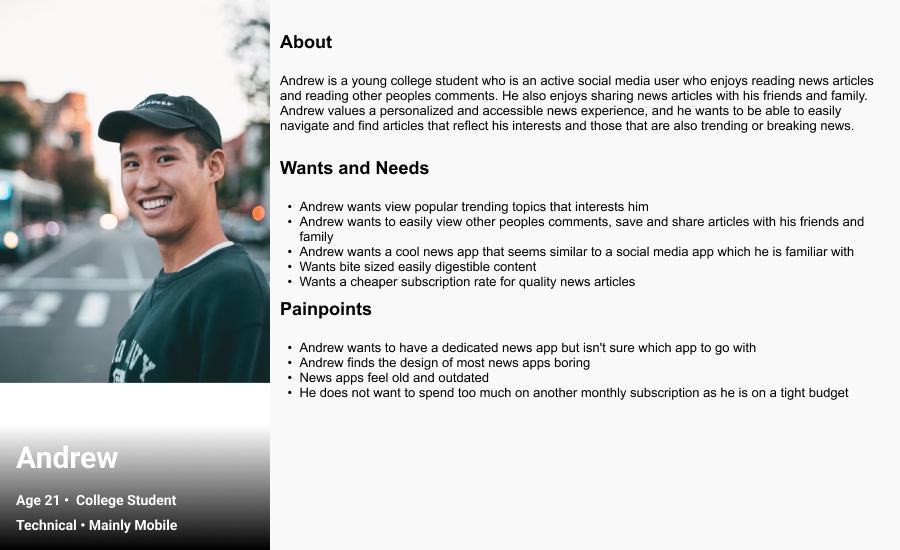 Andrew

Age 21 • College Student

Technical • Mainly Mobile

About

Andrew is a young college student who is an active social media user who enjoys reading news articles and reading other peoples comments. He also enjoys sharing news articles with his friends and family. Andrew values a personalized and accessible news experience, and he wants to be able to easily navigate and find articles that reflect his interests and those that are also trending or breaking news.

Wants and Needs

• Andrew wants view popular trending topics that interests him
• Andrew wants to easily view other peoples comments, save and share articles with his friends and family
• Andrew wants a cool news app that seems similar to a social media app which he is familiar with
• Wants bite sized easily digestible content
• Wants a cheaper subscription rate for quality news articles

Painpoints

• Andrew wants to have a dedicated news app but isn't sure which app to go with
• Andrew finds the design of most news apps boring
• News apps feel old and outdated
• He does not want to spend too much on another monthly subscription as he is on a tight budget